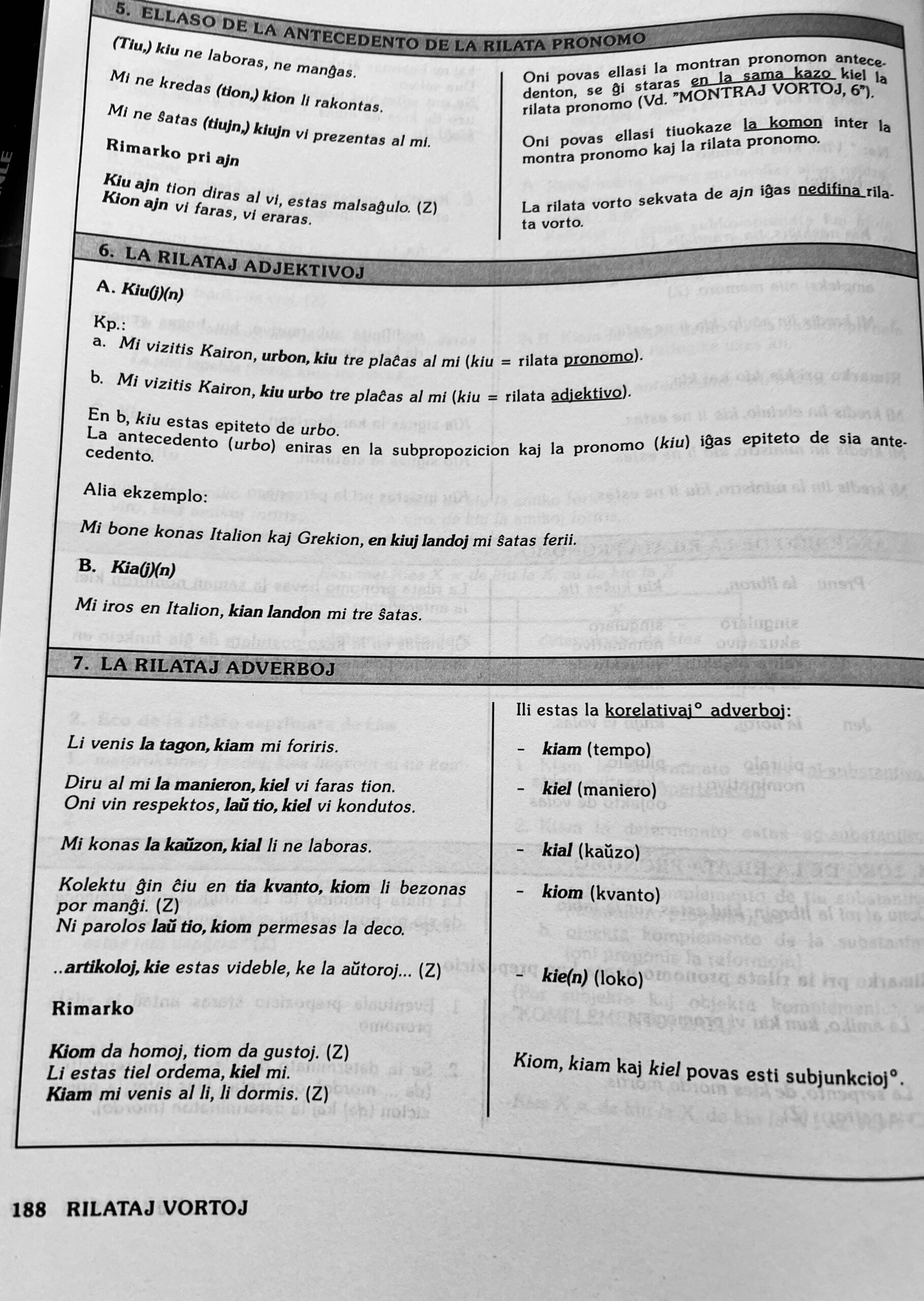 5. ELLASO DE LA ANTECEDENTO DE LA RILATA PRONOMO

(Tiu,) kiu ne laboras, ne manĝas.

Mi ne kredas (tion,) kion li rakontas.

Mi ne ŝatas (tiujn,) kiujn vi prezentas al mi.

Rimarko pri ajn

Kiu ajn tion diras al vi, estas malsaĝulo. (Z)
Kion ajn vi faras, vi eraras.

Oni povas ellasi la montran pronomon antecedenton, se ĝi staras en la sama kazo kiel la rilata pronomo (Vd. "MONTRAJ VORTOJ, 6").

Oni povas ellasi tiuokaze la komon inter la montra pronomo kaj la rilata pronomo.

La rilata vorto sekvata de ajn iĝas nedifina rilata vorto.

6. LA RILATAJ ADJEKTIVOJ

A. Kiu(j)(n)

Kp.:
a. Mi vizitis Kairon, urbon, kiu tre plaĉas al mi (kiu = rilata pronomo).

b. Mi vizitis Kairon, kiu urbo tre plaĉas al mi (kiu = rilata adjektivo).

En b, kiu estas epiteto de urbo.
La antecedento (urbo) eniras en la subpropozicion kaj la pronomo (kiu) iĝas epiteto de sia antecedento.

Alia ekzemplo:

Mi bone konas Italion kaj Grekion, en kiuj landoj mi ŝatas ferii.

B. Kia(j)(n)

Mi iros en Italion, kian landon mi tre ŝatas.

7. LA RILATAJ ADVERBOJ

Li venis la tagon, kiam mi foriris.

Diru al mi la manieron, kiel vi faras tion.
Oni vin respektos, laŭ tio, kiel vi kondutos.

Mi konas la kaŭzon, kial li ne laboras.

Kolektu ĝin ĉiu en tia kvanto, kiom li bezonas por manĝi. (Z)
Ni parolos laŭ tio, kiom permesas la deco.

..artikoloj, kie estas videble, ke la aŭtoroj... (Z)

Rimarko

Kiom da homoj, tiom da gustoj. (Z)
Li estas tiel ordema, kiel mi.
Kiam mi venis al li, li dormis. (Z)

Ili estas la korelativaj° adverboj:

- kiam (tempo)

- kiel (maniero)

- kial (kaŭzo)

- kiom (kvanto)

- kie(n) (loko)

Kiom, kiam kaj kiel povas esti subjunkcioj°.

188 RILATAJ VORTOJ